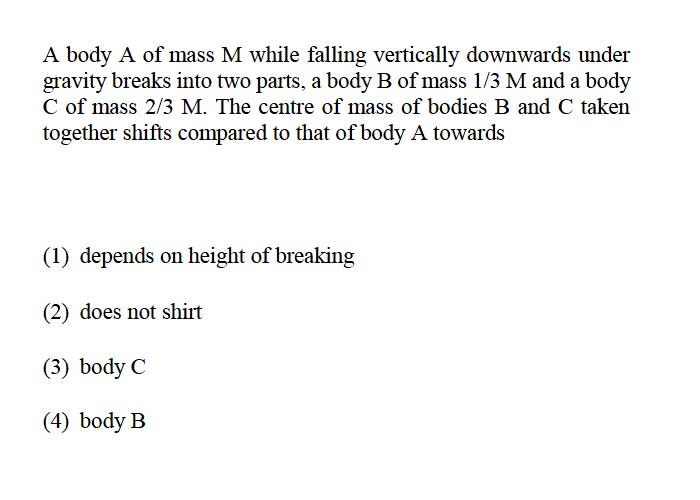 A body A of mass M while falling vertically downwards under gravity breaks into two parts, a body B of mass 1/3 M and a body C of mass 2/3 M. The centre of mass of bodies B and C taken together shifts compared to that of body A towards

(1) depends on height of breaking

(2) does not shirt

(3) body C

(4) body B